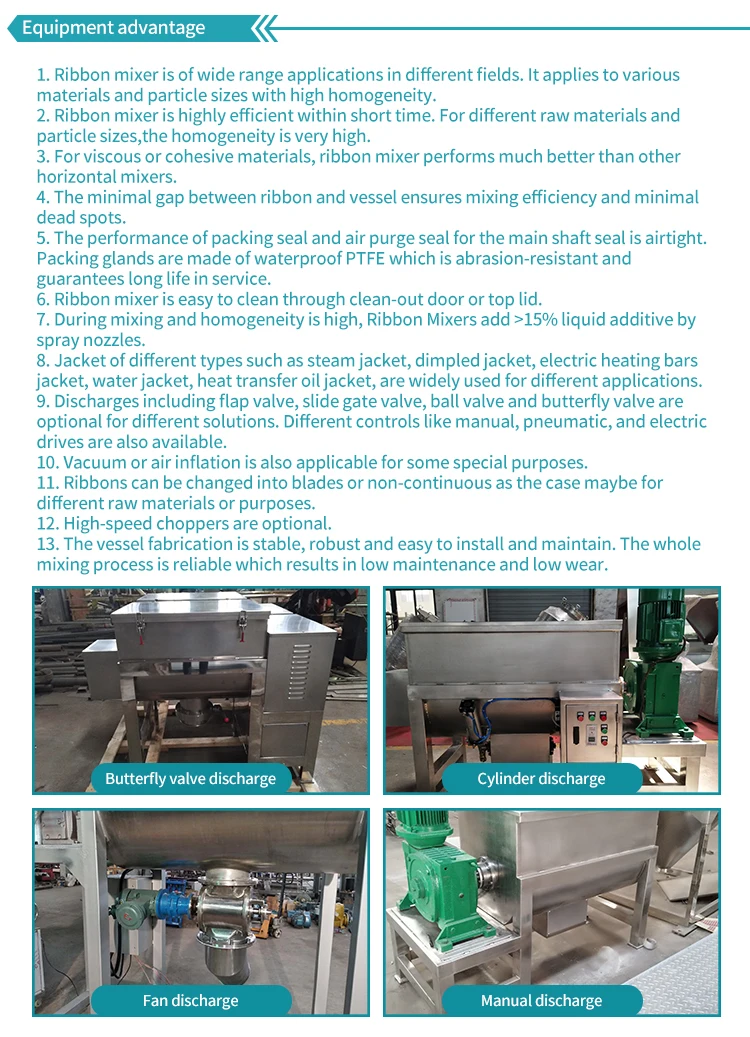 Equipment advantage

1. Ribbon mixer is of wide range applications in different fields. It applies to various materials and particle sizes with high homogeneity.
2. Ribbon mixer is highly efficient within short time. For different raw materials and particle sizes,the homogeneity is very high.
3. For viscous or cohesive materials, ribbon mixer performs much better than other horizontal mixers.
4. The minimal gap between ribbon and vessel ensures mixing efficiency and minimal dead spots.
5. The performance of packing seal and air purge seal for the main shaft seal is airtight. Packing glands are made of waterproof PTFE which is abrasion-resistant and guarantees long life in service.
6. Ribbon mixer is easy to clean through clean-out door or top lid.
7. During mixing and homogeneity is high, Ribbon Mixers add >15% liquid additive by spray nozzles.
8. Jacket of different types such as steam jacket, dimpled jacket, electric heating bars jacket, water jacket, heat transfer oil jacket, are widely used for different applications.
9. Discharges including flap valve, slide gate valve, ball valve and butterfly valve are optional for different solutions. Different controls like manual, pneumatic, and electric drives are also available.
10. Vacuum or air inflation is also applicable for some special purposes.
11. Ribbons can be changed into blades or non-continuous as the case maybe for different raw materials or purposes.
12. High-speed choppers are optional.
13. The vessel fabrication is stable, robust and easy to install and maintain. The whole mixing process is reliable which results in low maintenance and low wear.

Butterfly valve discharge

Cylinder discharge

Fan discharge

Manual discharge